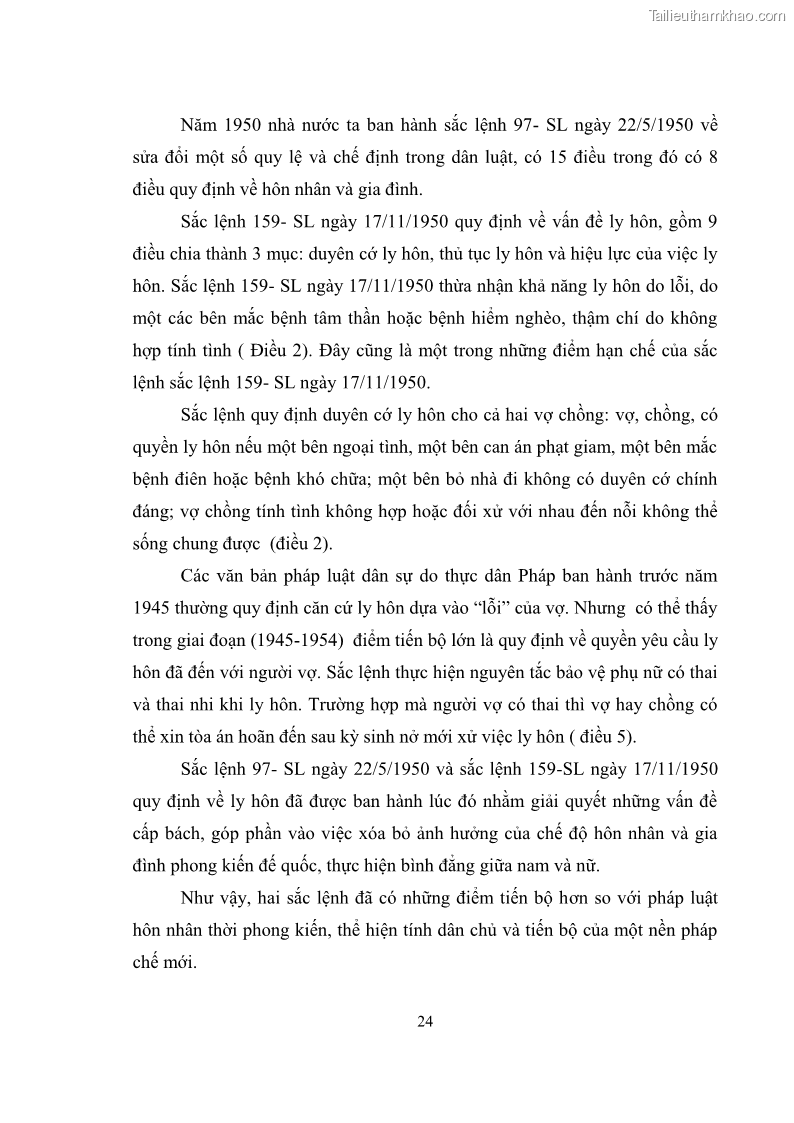 Tailieuthamkhao.com

Năm 1950 nhà nước ta ban hành sắc lệnh 97- SL ngày 22/5/1950 về sửa đổi một số quy lệ và chế định trong dân luật, có 15 điều trong đó có 8 điều quy định về hôn nhân và gia đình.

Sắc lệnh 159- SL ngày 17/11/1950 quy định về vấn đề ly hôn, gồm 9 điều chia thành 3 mục: duyên cớ ly hôn, thủ tục ly hôn và hiệu lực của việc ly hôn. Sắc lệnh 159- SL ngày 17/11/1950 thừa nhận khả năng ly hôn do lỗi, do một các bên mắc bệnh tâm thần hoặc bệnh hiểm nghèo, thậm chí do không hợp tính tình ( Điều 2). Đây cũng là một trong những điểm hạn chế của sắc lệnh sắc lệnh 159- SL ngày 17/11/1950.

Sắc lệnh quy định duyên cớ ly hôn cho cả hai vợ chồng: vợ, chồng, có quyền ly hôn nếu một bên ngoại tình, một bên can án phạt giam, một bên mắc bệnh điên hoặc bệnh khó chữa; một bên bỏ nhà đi không có duyên cớ chính đáng; vợ chồng tính tình không hợp hoặc đối xử với nhau đến nỗi không thể sống chung được (điều 2).

Các văn bản pháp luật dân sự do thực dân Pháp ban hành trước năm 1945 thường quy định căn cứ ly hôn dựa vào “lỗi” của vợ. Nhưng có thể thấy trong giai đoạn (1945-1954) điểm tiến bộ lớn là quy định về quyền yêu cầu ly hôn đã đến với người vợ. Sắc lệnh thực hiện nguyên tắc bảo vệ phụ nữ có thai và thai nhi khi ly hôn. Trường hợp mà người vợ có thai thì vợ hay chồng có thể xin tòa án hoãn đến sau kỳ sinh nở mới xử việc ly hôn ( điều 5).

Sắc lệnh 97- SL ngày 22/5/1950 và sắc lệnh 159-SL ngày 17/11/1950 quy định về ly hôn đã được ban hành lúc đó nhằm giải quyết những vấn đề cấp bách, góp phần vào việc xóa bỏ ảnh hưởng của chế độ hôn nhân và gia đình phong kiến đế quốc, thực hiện bình đẳng giữa nam và nữ.

Như vậy, hai sắc lệnh đã có những điểm tiến bộ hơn so với pháp luật hôn nhân thời phong kiến, thể hiện tính dân chủ và tiến bộ của một nền pháp chế mới.

24